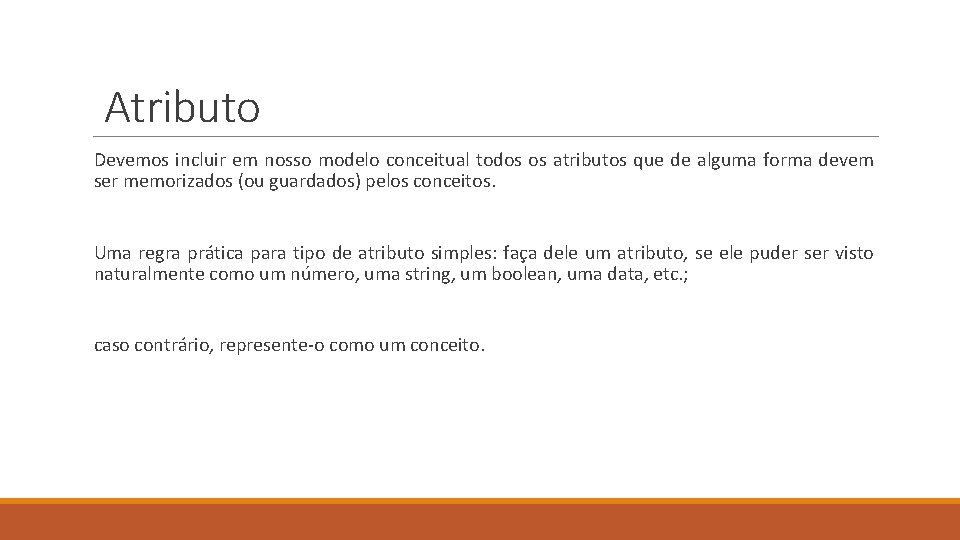 Atributo

Devemos incluir em nosso modelo conceitual todos os atributos que de alguma forma devem ser memorizados (ou guardados) pelos conceitos.

Uma regra prática para tipo de atributo simples: faça dele um atributo, se ele puder ser visto naturalmente como um número, uma string, um boolean, uma data, etc.;

caso contrário, represente-o como um conceito.